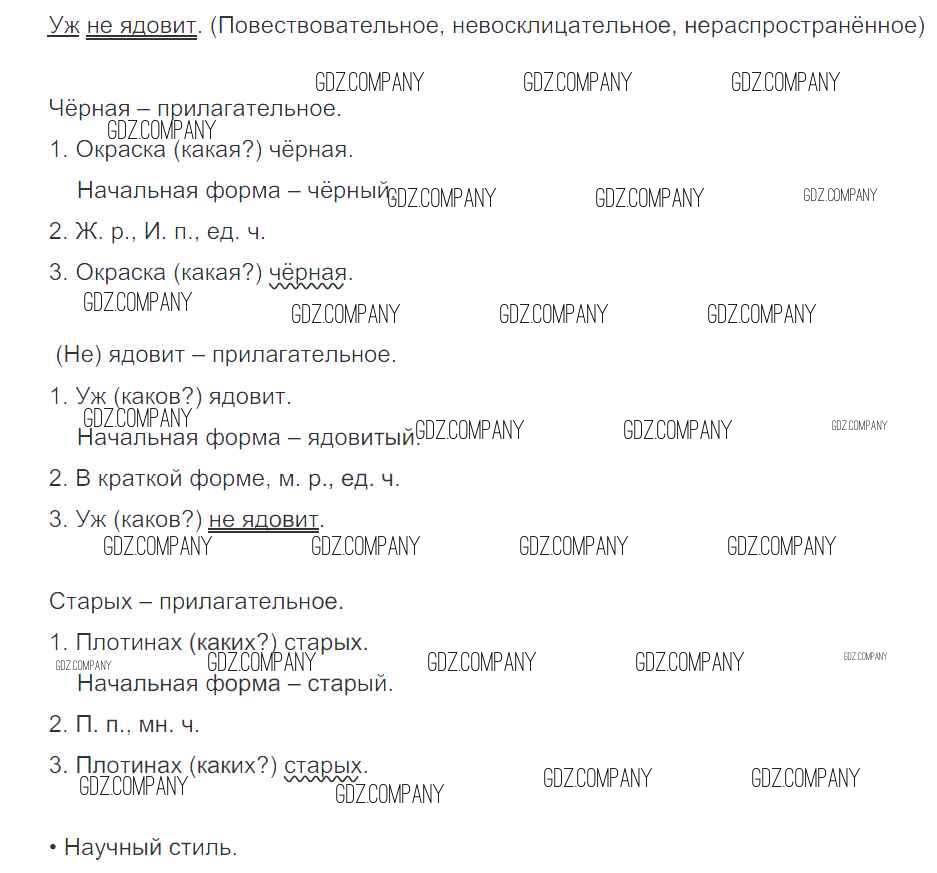 Уж не ядовит. (Повествовательное, невосклицательное, нераспространённое)

Чёрная – прилагательное.

1. Окраска (какая?) чёрная.

Начальная форма – чёрный.

2. Ж. р., И. п., ед. ч.

3. Окраска (какая?) чёрная.

(Не) ядовит – прилагательное.

1. Уж (каков?) ядовит.

Начальная форма – ядовитый.

2. В краткой форме, м. р., ед. ч.

3. Уж (каков?) не ядовит.

Старых – прилагательное.

1. Плотинах (каких?) старых.

Начальная форма – старый.

2. П. п., мн. ч.

3. Плотинах (каких?) старых.

• Научный стиль.

GDZ.COMPANY